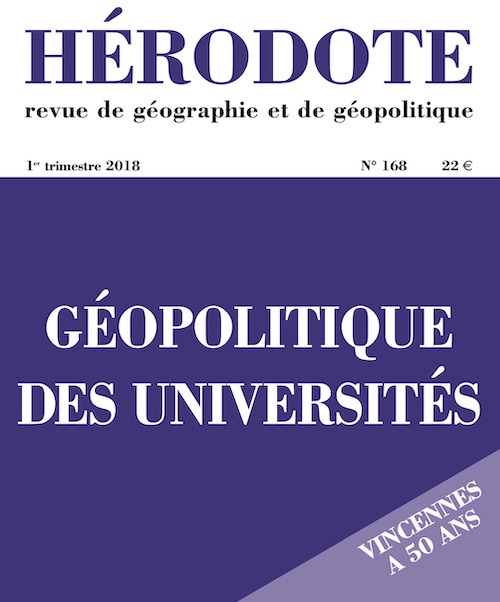 HÉRODOTE
revue de géographie et de géopolitique

1er trimestre 2018 N° 168 22 €

GÉOPOLITIQUE DES UNIVERSITÉS

VINCENNES A 50 ANS